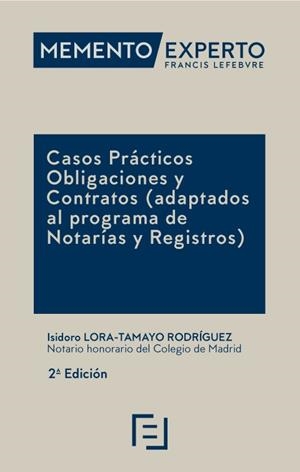 MEMENTO EXPERTO
FRANCIS LEFEBVRE

Casos Prácticos Obligaciones y Contratos (adaptados al programa de Notarías y Registros)

Isidoro LORA-TAMAYO RODRÍGUEZ
Notario honorario del Colegio de Madrid

2ª Edición